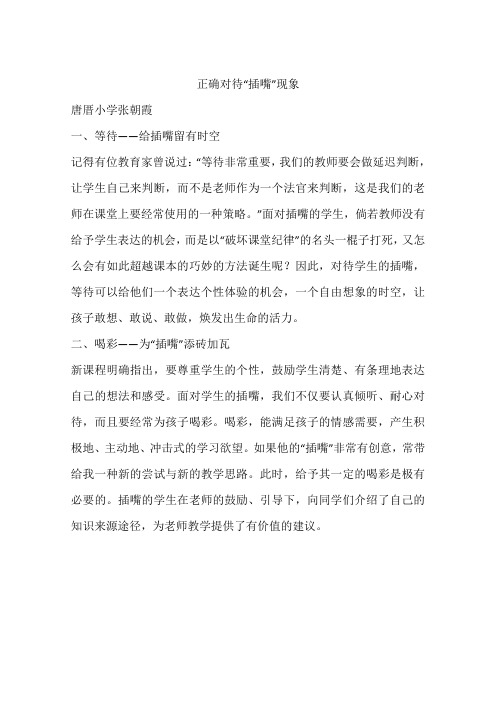 正确对待“插嘴”现象

唐厝小学张朝霞

一、等待——给插嘴留有时空

记得有位教育家曾说过：“等待非常重要，我们的教师要会做延迟判断，让学生自己来判断，而不是老师作为一个法官来判断，这是我们的老师在课堂上要经常使用的一种策略。”面对插嘴的学生，倘若教师没有给予学生表达的机会，而是以“破坏课堂纪律”的名头一棍子打死，又怎么会有如此超越课本的巧妙的方法诞生呢？因此，对待学生的插嘴，等待可以给他们一个表达个性体验的机会，一个自由想象的时空，让孩子敢想、敢说、敢做，焕发出生命的活力。

二、喝彩——为“插嘴”添砖加瓦

新课程明确指出，要尊重学生的个性，鼓励学生清楚、有条理地表达自己的想法和感受。面对学生的插嘴，我们不仅要认真倾听、耐心对待，而且要经常为孩子喝彩。喝彩，能满足孩子的情感需要，产生积极地、主动地、冲击式的学习欲望。如果他的“插嘴”非常有创意，常带给我一种新的尝试与新的教学思路。此时，给予其一定的喝彩是极有必要的。插嘴的学生在老师的鼓励、引导下，向同学们介绍了自己的知识来源途径，为老师教学提供了有价值的建议。